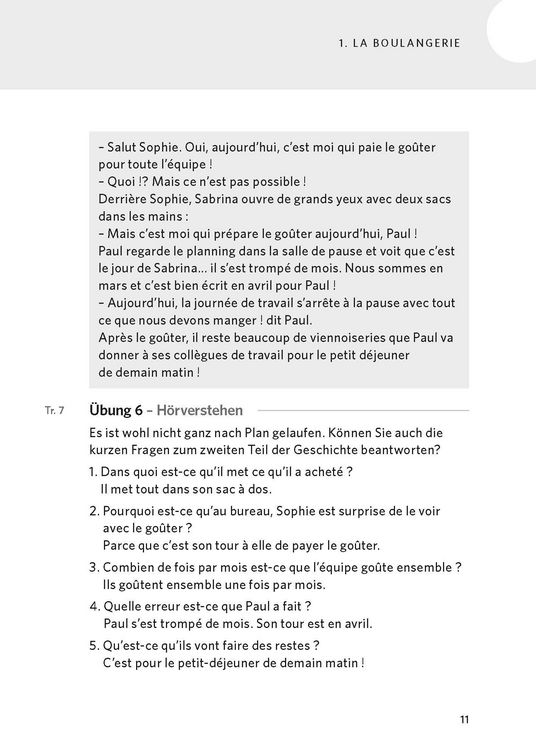 1. LA BOULANGERIE

– Salut Sophie. Oui, aujourd'hui, c'est moi qui paie le goûter pour toute l'équipe !
– Quoi !? Mais ce n'est pas possible !
Derrière Sophie, Sabrina ouvre de grands yeux avec deux sacs dans les mains :
– Mais c'est moi qui prépare le goûter aujourd'hui, Paul !
Paul regarde le planning dans la salle de pause et voit que c'est le jour de Sabrina... il s'est trompé de mois. Nous sommes en mars et c'est bien écrit en avril pour Paul !
– Aujourd'hui, la journée de travail s'arrête à la pause avec tout ce que nous devons manger ! dit Paul.
Après le goûter, il reste beaucoup de viennoiseries que Paul va donner à ses collègues de travail pour le petit déjeuner de demain matin !

Tr. 7

Übung 6 – Hörverstehen

Es ist wohl nicht ganz nach Plan gelaufen. Können Sie auch die kurzen Fragen zum zweiten Teil der Geschichte beantworten?

1. Dans quoi est-ce qu'il met ce qu'il a acheté ?
Il met tout dans son sac à dos.

2. Pourquoi est-ce qu'au bureau, Sophie est surprise de le voir avec le goûter ?
Parce que c'est son tour à elle de payer le goûter.

3. Combien de fois par mois est-ce que l'équipe goûte ensemble ?
Ils goûtent ensemble une fois par mois.

4. Quelle erreur est-ce que Paul a fait ?
Paul s'est trompé de mois. Son tour est en avril.

5. Qu'est-ce qu'ils vont faire des restes ?
C'est pour le petit-déjeuner de demain matin !

11